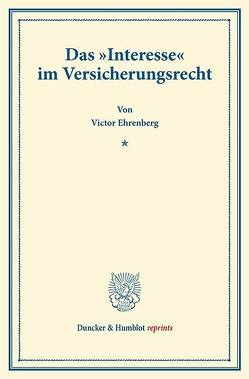 Das »Interesse« im Versicherungsrecht

Von
Victor Ehrenberg

*

Duncker & Humblot reprints